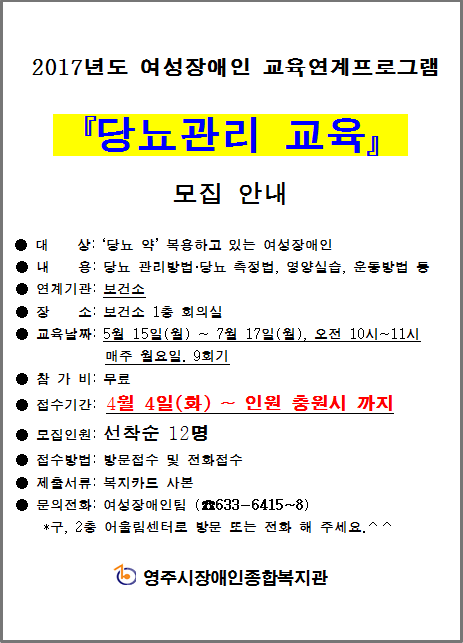 2017년도 여성장애인 교육연계프로그램

『당뇨관리 교육』

모집 안내

● 대 상: '당뇨 약' 복용하고 있는 여성장애인
● 내 용: 당뇨 관리방법·당뇨 측정법, 영양실습, 운동방법 등
● 연계기관: 보건소
● 장 소: 보건소 1층 회의실
● 교육날짜: 5월 15일(월) ~ 7월 17일(월), 오전 10시~11시 매주 월요일, 9회기
● 참 가 비: 무료
● 접수기간: 4월 4일(화) ~ 인원 충원시 까지
● 모집인원: 선착순 12명
● 접수방법: 방문접수 및 전화접수
● 제출서류: 복지카드 사본
● 문의전화: 여성장애인팀 (☎633-6415~8)
*구, 2층 어울림센터로 방문 또는 전화 해 주세요.^^

영주시장애인종합복지관